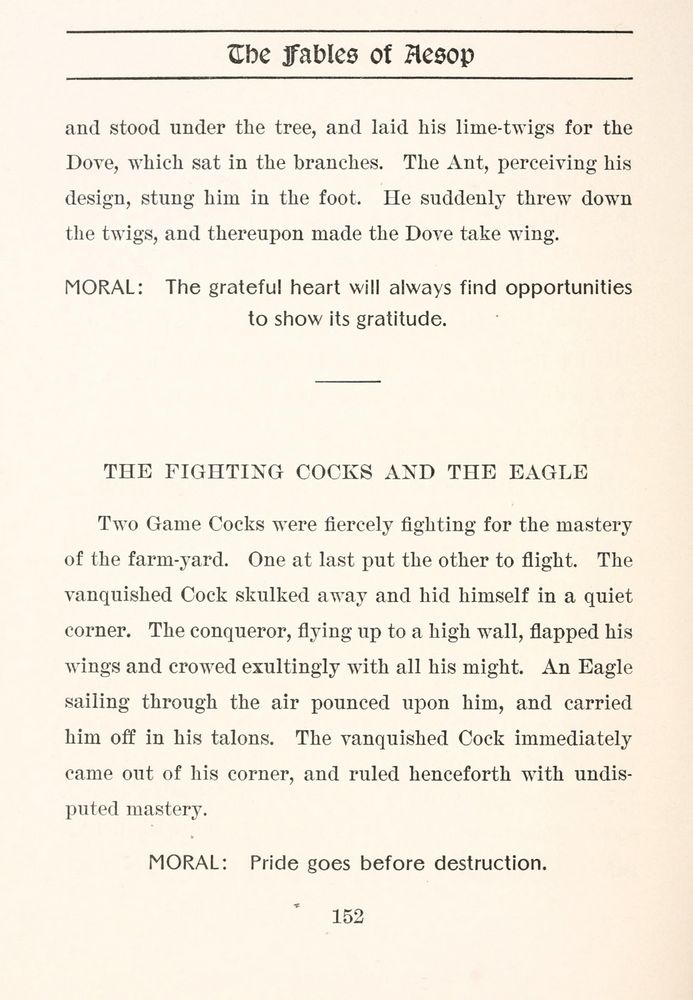 The Fables of Aesop

and stood under the tree, and laid his lime-twigs for the Dove, which sat in the branches. The Ant, perceiving his design, stung him in the foot. He suddenly threw down the twigs, and thereupon made the Dove take wing.

MORAL: The grateful heart will always find opportunities to show its gratitude.

THE FIGHTING COCKS AND THE EAGLE

Two Game Cocks were fiercely fighting for the mastery of the farm-yard. One at last put the other to flight. The vanquished Cock skulked away and hid himself in a quiet corner. The conqueror, flying up to a high wall, flapped his wings and crowed exultingly with all his might. An Eagle sailing through the air pounced upon him, and carried him off in his talons. The vanquished Cock immediately came out of his corner, and ruled henceforth with undisputed mastery.

MORAL: Pride goes before destruction.

152